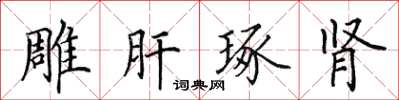 雕肝琢肾

词典网